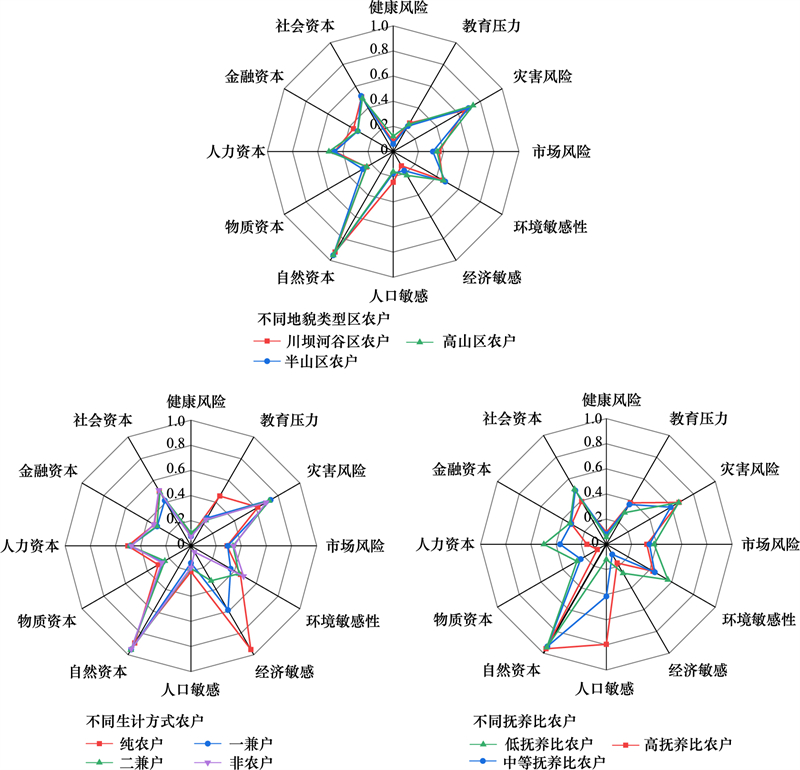 健康风险
教育压力
灾害风险
市场风险
环境敏感性
经济敏感
人口敏感
自然资本
物质资本
人力资本
金融资本
社会资本
1.0
0.8
0.6
0.4
0.2
0

不同地貌类型区农户
川坝河谷区农户
高山区农户
半山区农户

健康风险
教育压力
灾害风险
市场风险
环境敏感性
经济敏感
人口敏感
自然资本
物质资本
人力资本
金融资本
社会资本
1.0
0.8
0.6
0.4
0.2
0

不同生计方式农户
纯农户
一兼户
二兼户
非农户

健康风险
教育压力
灾害风险
市场风险
环境敏感性
经济敏感
人口敏感
自然资本
物质资本
人力资本
金融资本
社会资本
1.0
0.8
0.6
0.4
0.2
0

不同抚养比农户
低抚养比农户
高抚养比农户
中等抚养比农户